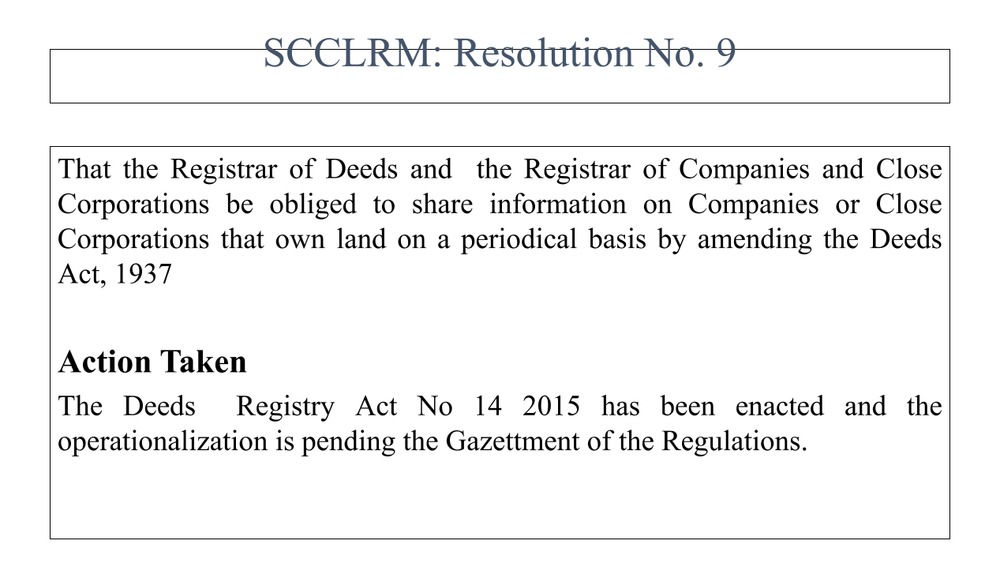 SCCLRM: Resolution No. 9

That the Registrar of Deeds and the Registrar of Companies and Close Corporations be obliged to share information on Companies or Close Corporations that own land on a periodical basis by amending the Deeds Act, 1937

Action Taken

The Deeds Registry Act No 14 2015 has been enacted and the operationalization is pending the Gazettment of the Regulations.